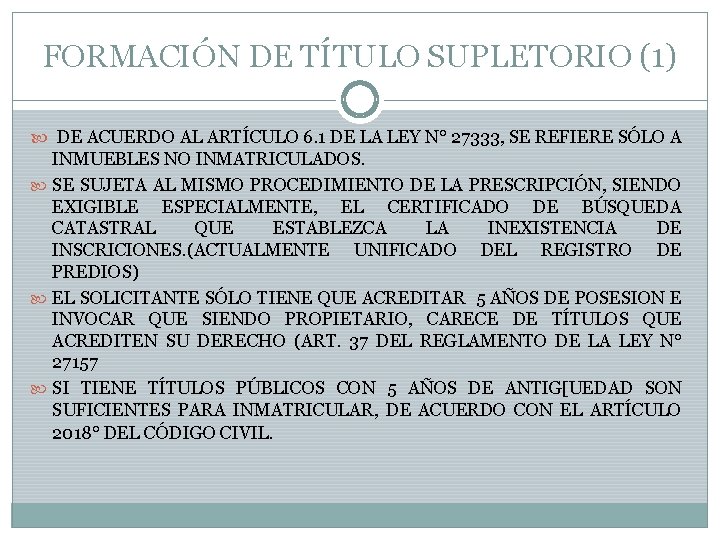 FORMACIÓN DE TÍTULO SUPLETORIO (1)

DE ACUERDO AL ARTÍCULO 6.1 DE LA LEY N° 27333, SE REFIERE SÓLO A INMUEBLES NO INMATRICULADOS.

SE SUJETA AL MISMO PROCEDIMIENTO DE LA PRESCRIPCIÓN, SIENDO EXIGIBLE ESPECIALMENTE, EL CERTIFICADO DE BÚSQUEDA CATASTRAL QUE ESTABLEZCA LA INEXISTENCIA DE INSCRICIONES.(ACTUALMENTE UNIFICADO DEL REGISTRO DE PREDIOS)

EL SOLICITANTE SÓLO TIENE QUE ACREDITAR 5 AÑOS DE POSESION E INVOCAR QUE SIENDO PROPIETARIO, CARECE DE TÍTULOS QUE ACREDITEN SU DERECHO (ART. 37 DEL REGLAMENTO DE LA LEY N° 27157

SI TIENE TÍTULOS PÚBLICOS CON 5 AÑOS DE ANTIG[UEDAD SON SUFICIENTES PARA INMATRICULAR, DE ACUERDO CON EL ARTÍCULO 2018° DEL CÓDIGO CIVIL.